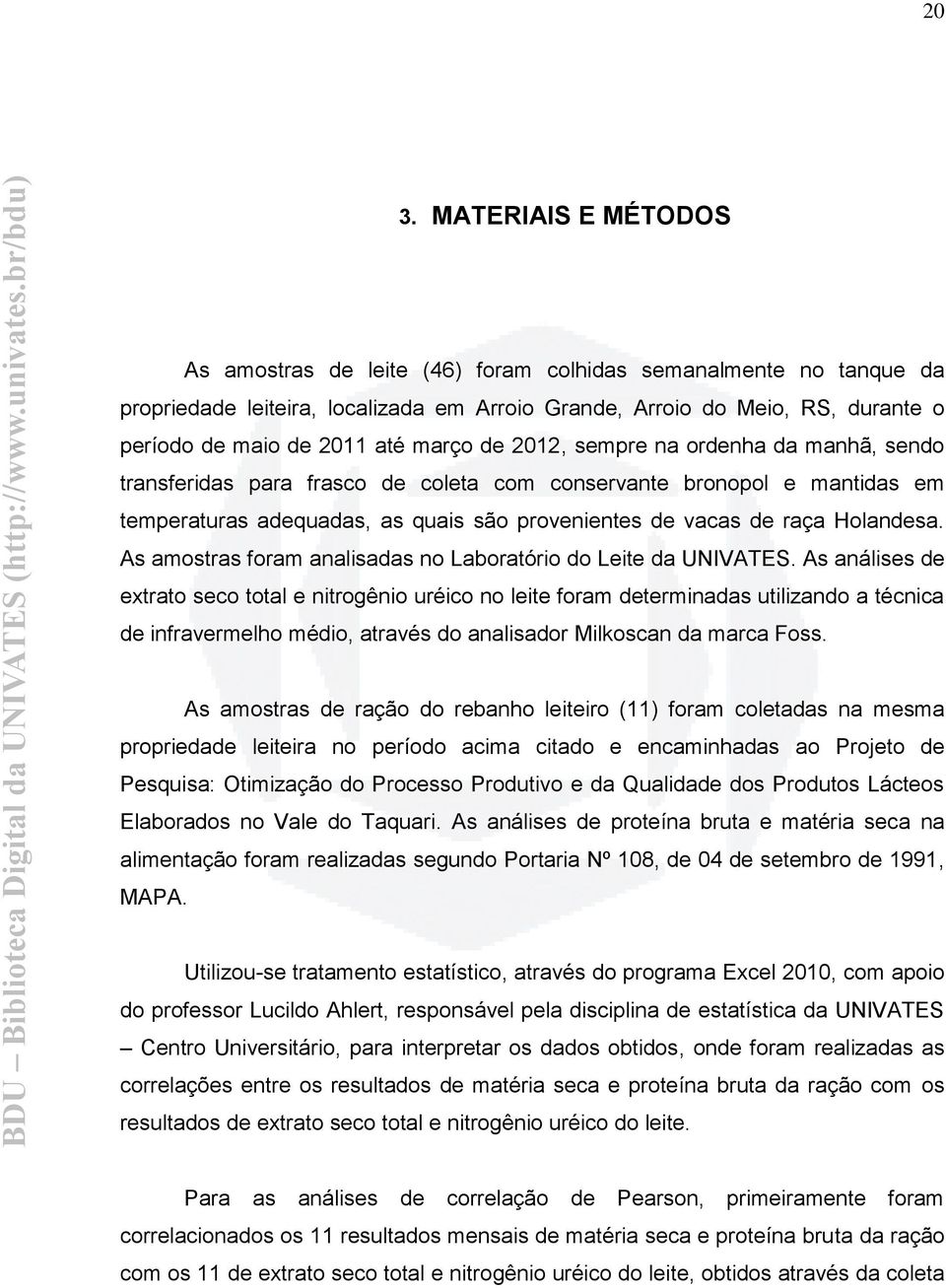 20

BDU – Biblioteca Digital da UNIVATES (http://www.univates.br/bdu)

3. MATERIAIS E MÉTODOS

As amostras de leite (46) foram colhidas semanalmente no tanque da propriedade leiteira, localizada em Arroio Grande, Arroio do Meio, RS, durante o período de maio de 2011 até março de 2012, sempre na ordenha da manhã, sendo transferidas para frasco de coleta com conservante bronopol e mantidas em temperaturas adequadas, as quais são provenientes de vacas de raça Holandesa. As amostras foram analisadas no Laboratório do Leite da UNIVATES. As análises de extrato seco total e nitrogênio uréico no leite foram determinadas utilizando a técnica de infravermelho médio, através do analisador Milkoscan da marca Foss.

As amostras de ração do rebanho leiteiro (11) foram coletadas na mesma propriedade leiteira no período acima citado e encaminhadas ao Projeto de Pesquisa: Otimização do Processo Produtivo e da Qualidade dos Produtos Lácteos Elaborados no Vale do Taquari. As análises de proteína bruta e matéria seca na alimentação foram realizadas segundo Portaria Nº 108, de 04 de setembro de 1991, MAPA.

Utilizou-se tratamento estatístico, através do programa Excel 2010, com apoio do professor Lucildo Ahlert, responsável pela disciplina de estatística da UNIVATES – Centro Universitário, para interpretar os dados obtidos, onde foram realizadas as correlações entre os resultados de matéria seca e proteína bruta da ração com os resultados de extrato seco total e nitrogênio uréico do leite.

Para as análises de correlação de Pearson, primeiramente foram correlacionados os 11 resultados mensais de matéria seca e proteína bruta da ração com os 11 de extrato seco total e nitrogênio uréico do leite, obtidos através da coleta